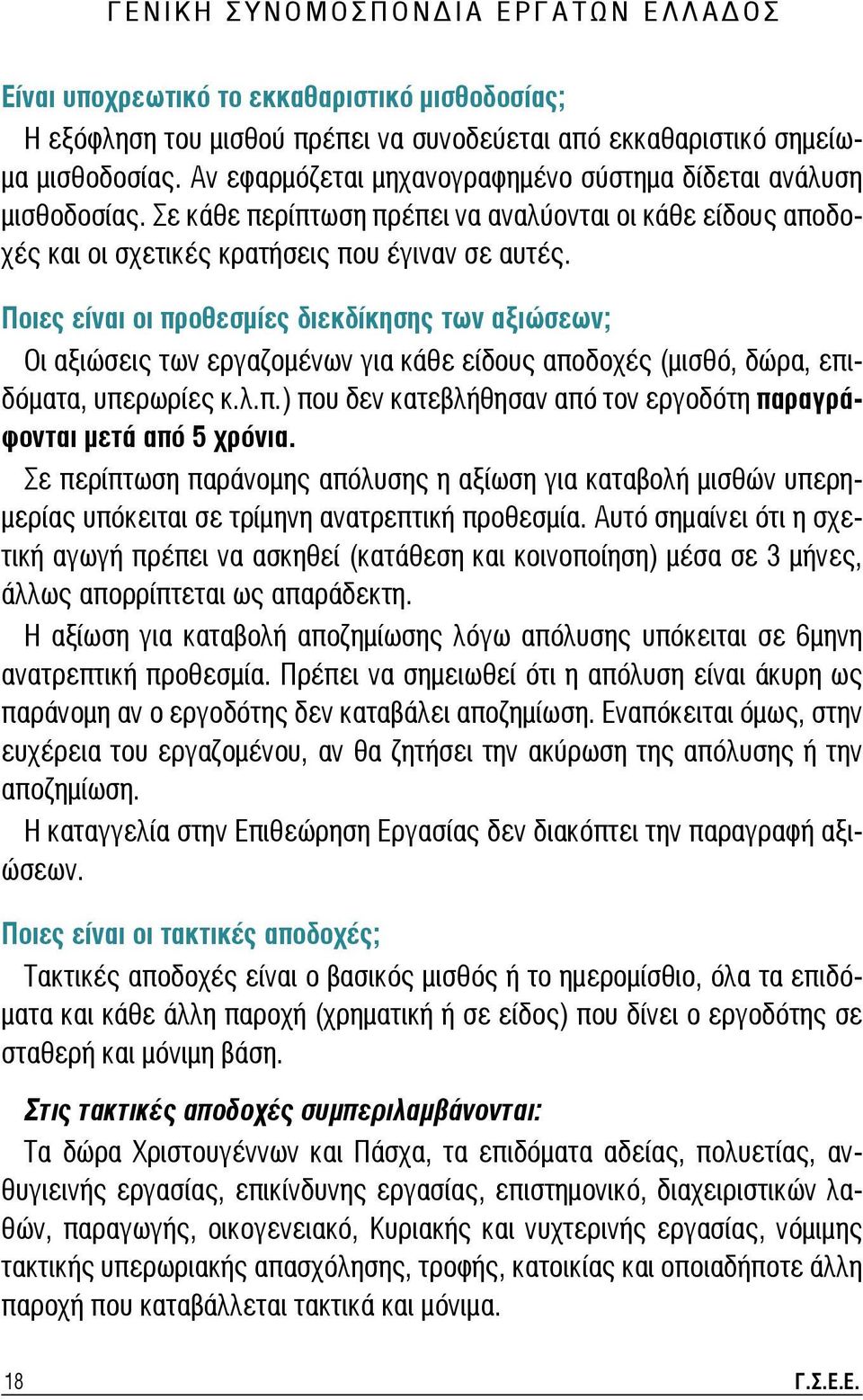 ΓΕΝΙΚΗ ΣΥΝΟΜΟΣΠΟΝΔΙΑ ΕΡΓΑΤΩΝ ΕΛΛΑΔΟΣ

Είναι υποχρεωτικό το εκκαθαριστικό μισθοδοσίας;
Η εξόφληση του μισθού πρέπει να συνοδεύεται από εκκαθαριστικό σημείωμα μισθοδοσίας. Αν εφαρμόζεται μηχανογραφημένο σύστημα δίδεται ανάλυση μισθοδοσίας. Σε κάθε περίπτωση πρέπει να αναλύονται οι κάθε είδους αποδοχές και οι σχετικές κρατήσεις που έγιναν σε αυτές.

Ποιες είναι οι προθεσμίες διεκδίκησης των αξιώσεων;
Οι αξιώσεις των εργαζομένων για κάθε είδους αποδοχές (μισθό, δώρα, επιδόματα, υπερωρίες κ.λ.π.) που δεν κατεβλήθησαν από τον εργοδότη παραγράφονται μετά από 5 χρόνια.
Σε περίπτωση παράνομης απόλυσης η αξίωση για καταβολή μισθών υπερημερίας υπόκειται σε τρίμηνη ανατρεπτική προθεσμία. Αυτό σημαίνει ότι η σχετική αγωγή πρέπει να ασκηθεί (κατάθεση και κοινοποίηση) μέσα σε 3 μήνες, άλλως απορρίπτεται ως απαράδεκτη.
Η αξίωση για καταβολή αποζημίωσης λόγω απόλυσης υπόκειται σε 6μηνη ανατρεπτική προθεσμία. Πρέπει να σημειωθεί ότι η απόλυση είναι άκυρη ως παράνομη αν ο εργοδότης δεν καταβάλει αποζημίωση. Εναπόκειται όμως, στην ευχέρεια του εργαζομένου, αν θα ζητήσει την ακύρωση της απόλυσης ή την αποζημίωση.
Η καταγγελία στην Επιθεώρηση Εργασίας δεν διακόπτει την παραγραφή αξιώσεων.

Ποιες είναι οι τακτικές αποδοχές;
Τακτικές αποδοχές είναι ο βασικός μισθός ή το ημερομίσθιο, όλα τα επιδόματα και κάθε άλλη παροχή (χρηματική ή σε είδος) που δίνει ο εργοδότης σε σταθερή και μόνιμη βάση.

Στις τακτικές αποδοχές συμπεριλαμβάνονται:
Τα δώρα Χριστουγέννων και Πάσχα, τα επιδόματα αδείας, πολυετίας, ανθυγιεινής εργασίας, επικίνδυνης εργασίας, επιστημονικό, διαχειριστικών λαθών, παραγωγής, οικογενειακό, Κυριακής και νυχτερινής εργασίας, νόμιμης τακτικής υπερωριακής απασχόλησης, τροφής, κατοικίας και οποιαδήποτε άλλη παροχή που καταβάλλεται τακτικά και μόνιμα.

18 Γ.Σ.Ε.Ε.